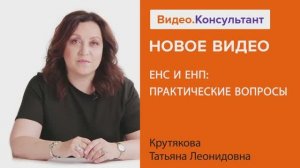 Видео.Консультант

НОВОЕ ВИДЕО

ЕНС И ЕНП: ПРАКТИЧЕСКИЕ ВОПРОСЫ

Крутякова Татьяна Леонидовна